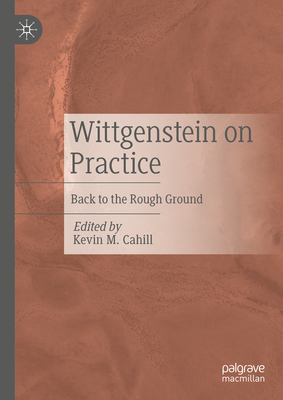 Wittgenstein on Practice

Back to the Rough Ground

Edited by
Kevin M. Cahill

palgrave
macmillan